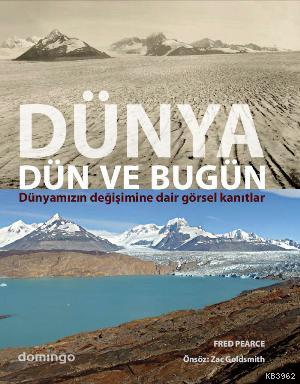 DÜNYA
DÜN VE BUGÜN
Dünyamızın değişimine dair görsel kanıtlar

FRED PEARCE
domingo
Önsöz: Zac Goldsmith

KB3962